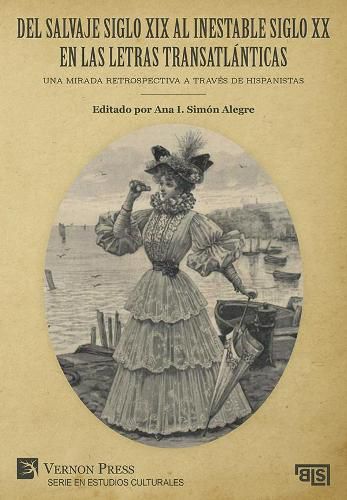 DEL SALVAJE SIGLO XIX AL INESTABLE SIGLO XX EN LAS LETRAS TRANSATLÁNTICAS

UNA MIRADA RETROSPECTIVA A TRAVÉS DE HISPANISTAS

Editado por Ana I. Simón Alegre

VERNON PRESS
SERIE EN ESTUDIOS CULTURALES

BLS